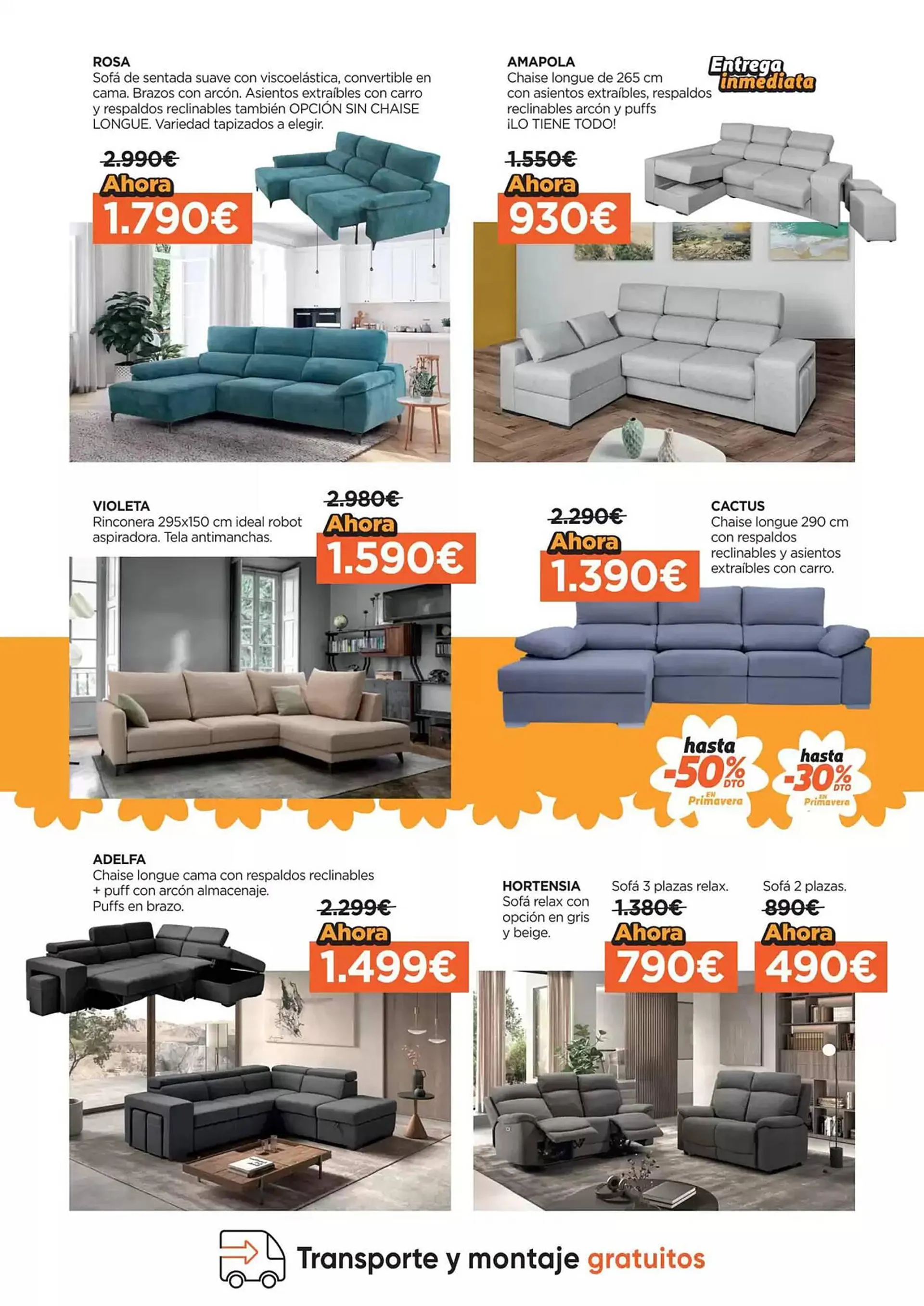 ROSA
Sofá de sentada suave con viscoelástica, convertible en cama. Brazos con arcón. Asientos extraíbles con carro y respaldos reclinables también OPCIÓN SIN CHAISE LONGUE. Variedad tapizados a elegir.

2.990€
Ahora
1.790€

AMAPOLA
Chaise longue de 265 cm con asientos extraíbles, respaldos reclinables arcón y puffs ¡LO TIENE TODO!

Entrega inmediata

1.550€
Ahora
930€

VIOLETA
Rinconera 295x150 cm ideal robot aspiradora. Tela antimanchas.

2.980€
Ahora
1.590€

2.290€
Ahora
1.390€

CACTUS
Chaise longue 290 cm con respaldos reclinables y asientos extraíbles con carro.

hasta -50% DTO EN Primavera

hasta -30% DTO EN Primavera

ADELFA
Chaise longue cama con respaldos reclinables + puff con arcón almacenaje. Puffs en brazo.

2.299€
Ahora
1.499€

HORTENSIA
Sofá relax con opción en gris y beige.

Sofá 3 plazas relax.
1.380€
Ahora
790€

Sofá 2 plazas.
890€
Ahora
490€

Transporte y montaje gratuitos